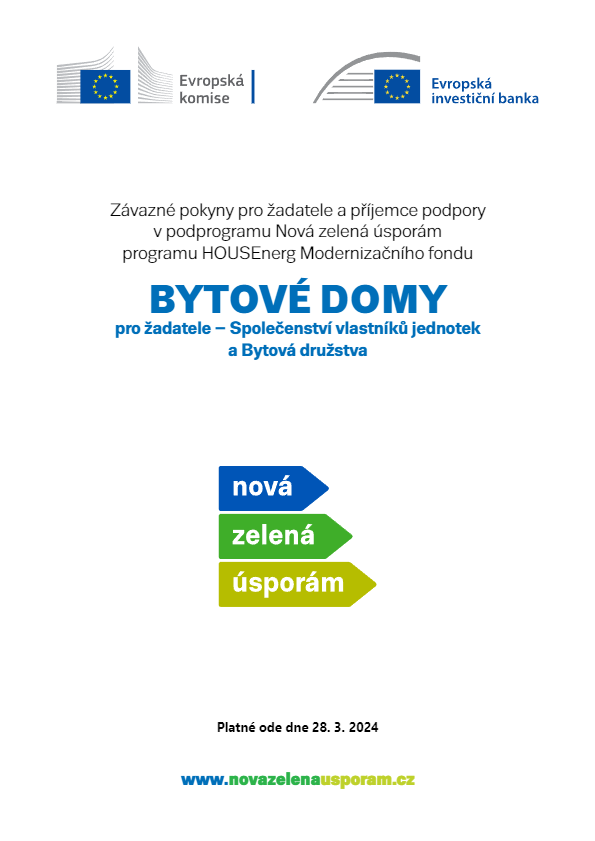 Evropská komise

Evropská investiční banka

Závazné pokyny pro žadatele a příjemce podpory v podprogramu Nová zelená úsporám programu HOUSEnerg Modernizačního fondu

BYTOVÉ DOMY

pro žadatele – Společenství vlastníků jednotek a Bytová družstva

nová
zelená
úsporám

Platné ode dne 28. 3. 2024

www.novazelenausporam.cz